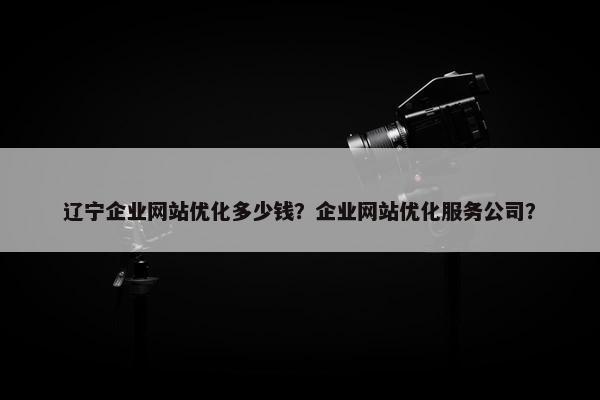 辽宁企业网站优化多少钱？企业网站优化服务公司？